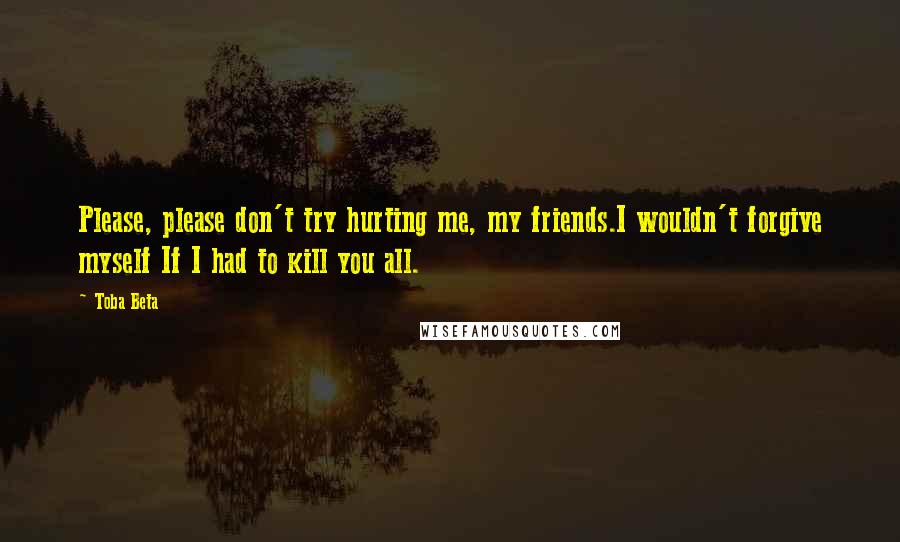 Please, please don't try hurting me, my friends.I wouldn't forgive myself If I had to kill you all.

~ Toba Beta

WISEFAMOUSQUOTES.COM